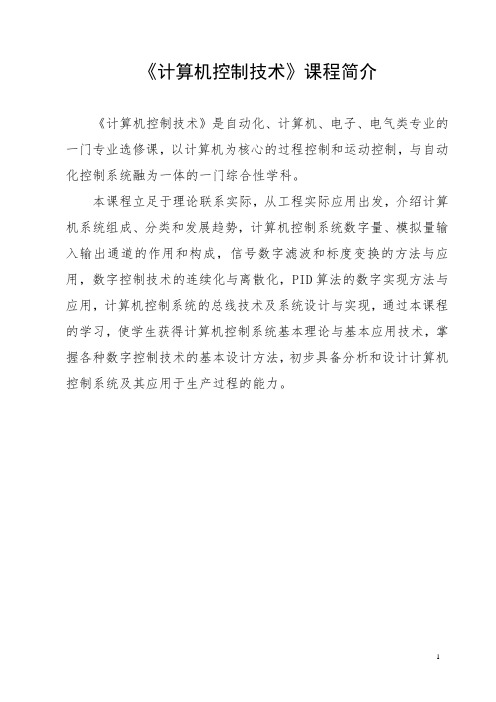 《计算机控制技术》课程简介

《计算机控制技术》是自动化、计算机、电子、电气类专业的一门专业选修课，以计算机为核心的过程控制和运动控制，与自动化控制系统融为一体的一门综合性学科。

本课程立足于理论联系实际，从工程实际应用出发，介绍计算机系统组成、分类和发展趋势，计算机控制系统数字量、模拟量输入输出通道的作用和构成，信号数字滤波和标度变换的方法与应用，数字控制技术的连续化与离散化，PID算法的数字实现方法与应用，计算机控制系统的总线技术及系统设计与实现，通过本课程的学习，使学生获得计算机控制系统基本理论与基本应用技术，掌握各种数字控制技术的基本设计方法，初步具备分析和设计计算机控制系统及其应用于生产过程的能力。

1